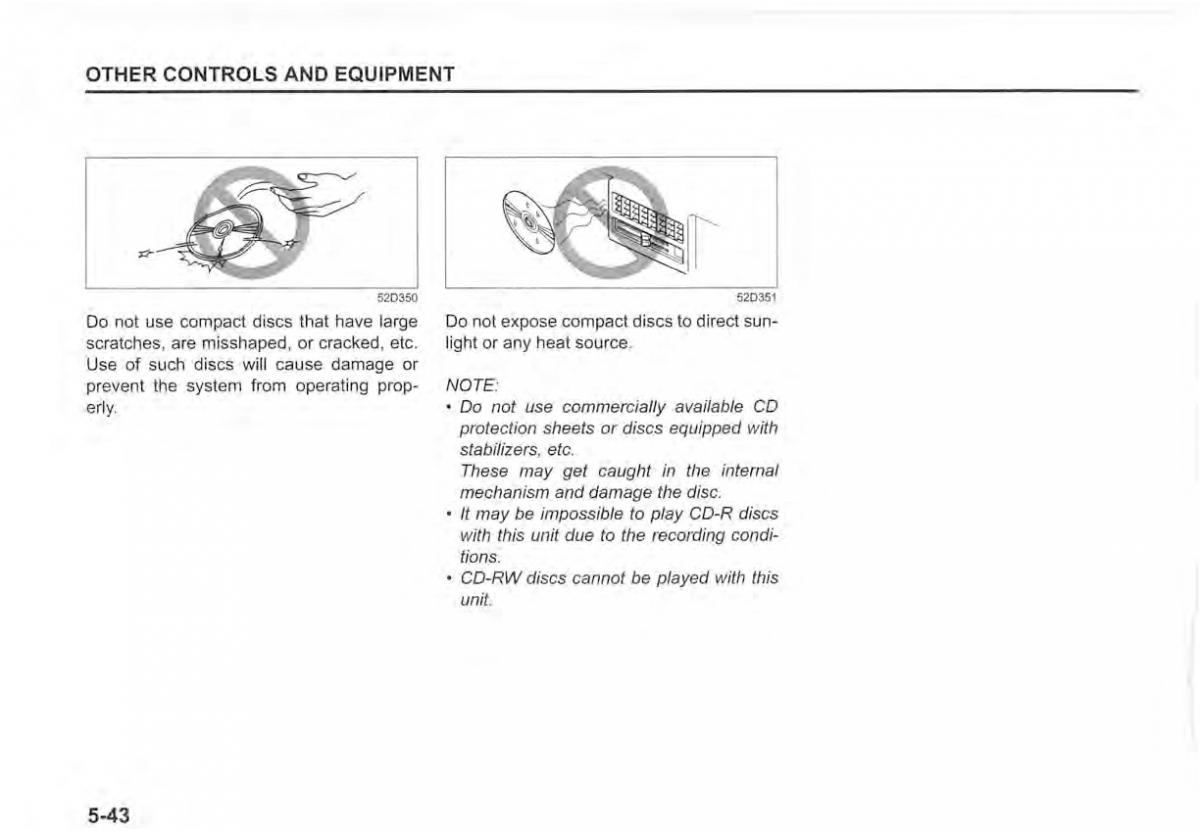 OTHER CONTROLS AND EQUIPMENT

52D350

Do not use compact discs that have large scratches, are misshaped, or cracked, etc. Use of such discs will cause damage or prevent the system from operating properly.

52D351

Do not expose compact discs to direct sunlight or any heat source.

NOTE:
• Do not use commercially available CD protection sheets or discs equipped with stabilizers, etc.
These may get caught in the internal mechanism and damage the disc.
• It may be impossible to play CD-R discs with this unit due to the recording conditions.
• CD-RW discs cannot be played with this unit.

5-43